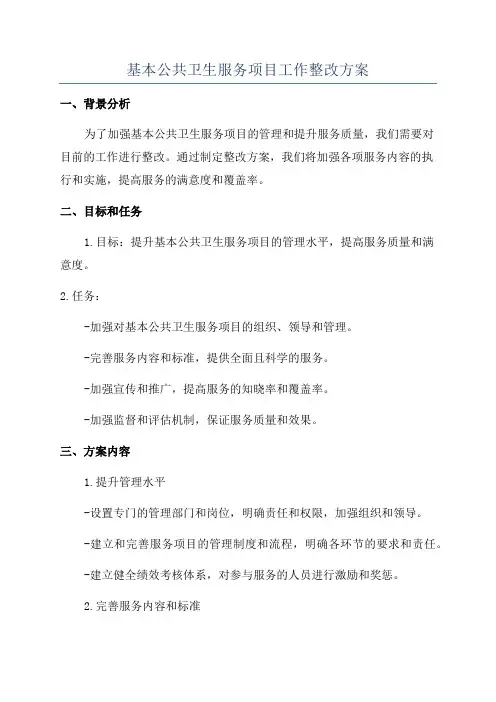 基本公共卫生服务项目工作整改方案

一、背景分析

为了加强基本公共卫生服务项目的管理和提升服务质量，我们需要对目前的工作进行整改。通过制定整改方案，我们将加强各项服务内容的执行和实施，提高服务的满意度和覆盖率。

二、目标和任务

1.目标：提升基本公共卫生服务项目的管理水平，提高服务质量和满意度。

2.任务：

-加强对基本公共卫生服务项目的组织、领导和管理。

-完善服务内容和标准，提供全面且科学的服务。

-加强宣传和推广，提高服务的知晓率和覆盖率。

-加强监督和评估机制，保证服务质量和效果。

三、方案内容

1.提升管理水平

-设置专门的管理部门和岗位，明确责任和权限，加强组织和领导。

-建立和完善服务项目的管理制度和流程，明确各环节的要求和责任。

-建立健全绩效考核体系，对参与服务的人员进行激励和奖惩。

2.完善服务内容和标准